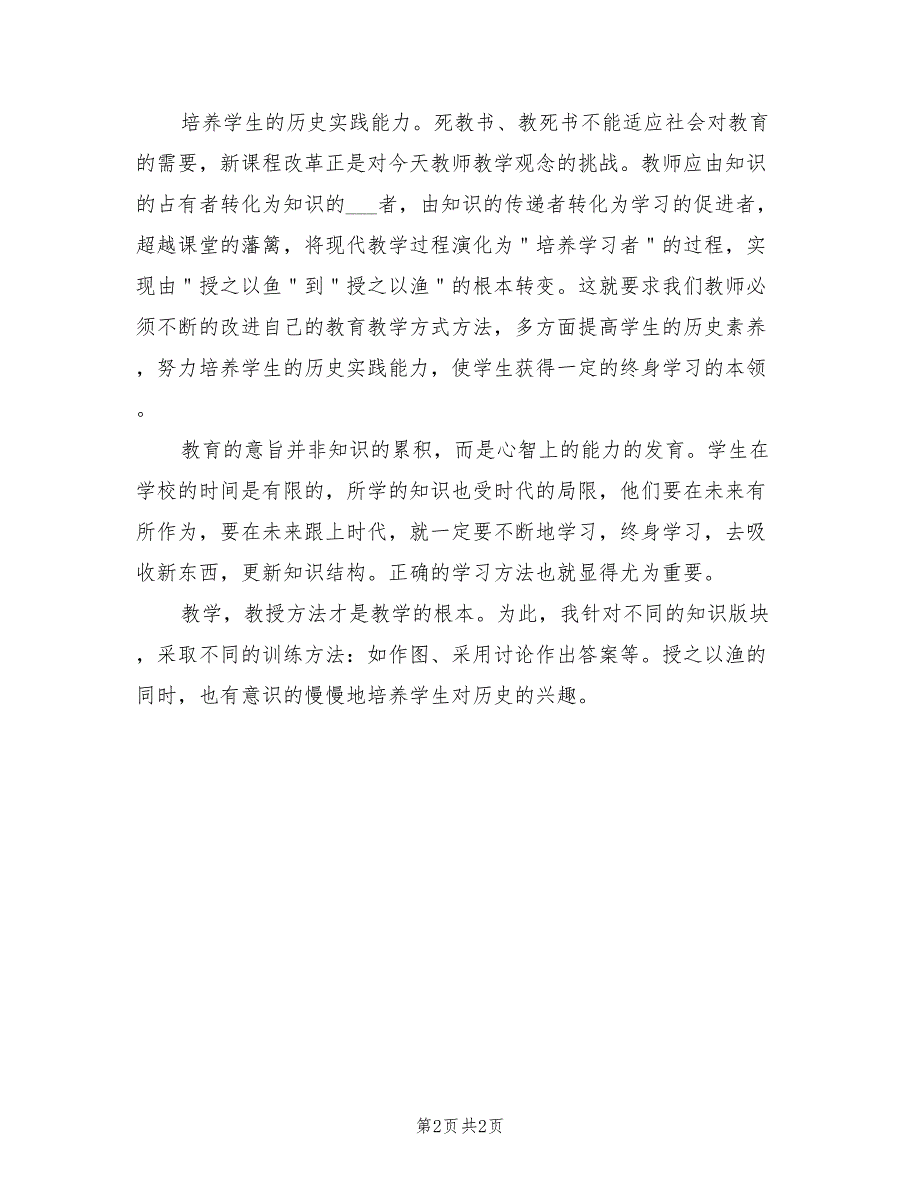 培养学生的历史实践能力。死教书、教死书不能适应社会对教育的需要，新课程改革正是对今天教师教学观念的挑战。教师应由知识的占有者转化为知识的___者，由知识的传递者转化为学习的促进者，超越课堂的藩篱，将现代教学过程演化为"培养学习者"的过程，实现由"授之以鱼"到"授之以渔"的根本转变。这就要求我们教师必须不断的改进自己的教育教学方式方法，多方面提高学生的历史素养，努力培养学生的历史实践能力，使学生获得一定的终身学习的本领。

教育的意旨并非知识的累积，而是心智上的能力的发育。学生在学校的时间是有限的，所学的知识也受时代的局限，他们要在未来有所作为，要在未来跟上时代，就一定要不断地学习，终身学习，去吸收新东西，更新知识结构。正确的学习方法也就显得尤为重要。

教学，教授方法才是教学的根本。为此，我针对不同的知识版块，采取不同的训练方法：如作图、采用讨论作出答案等。授之以渔的同时，也有意识的慢慢地培养学生对历史的兴趣。

第2页 共2页